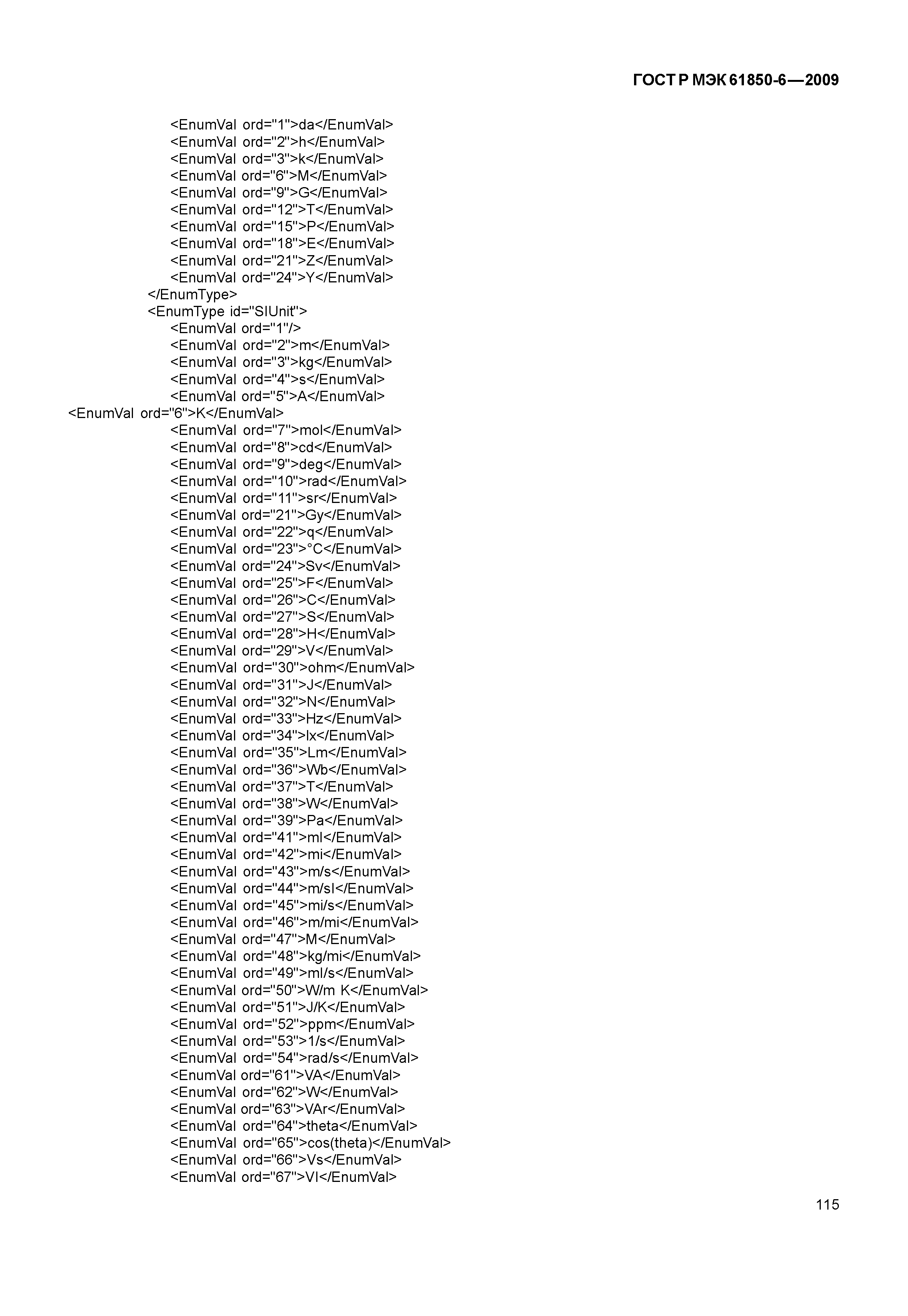 ГОСТ Р МЭК 61850-6—2009

<EnumVal ord="1">da</EnumVal>
<EnumVal ord="2">h</EnumVal>
<EnumVal ord="3">k</EnumVal>
<EnumVal ord="6">M</EnumVal>
<EnumVal ord="9">G</EnumVal>
<EnumVal ord="12">T</EnumVal>
<EnumVal ord="15">P</EnumVal>
<EnumVal ord="18">E</EnumVal>
<EnumVal ord="21">Z</EnumVal>
<EnumVal ord="24">Y</EnumVal>
</EnumType>
<EnumType id="SIUnit">
<EnumVal ord="1"/>
<EnumVal ord="2">m</EnumVal>
<EnumVal ord="3">kg</EnumVal>
<EnumVal ord="4">s</EnumVal>
<EnumVal ord="5">A</EnumVal>
<EnumVal ord="6">K</EnumVal>
<EnumVal ord="7">mol</EnumVal>
<EnumVal ord="8">cd</EnumVal>
<EnumVal ord="9">deg</EnumVal>
<EnumVal ord="10">rad</EnumVal>
<EnumVal ord="11">sr</EnumVal>
<EnumVal ord="21">Gy</EnumVal>
<EnumVal ord="22">q</EnumVal>
<EnumVal ord="23">°C</EnumVal>
<EnumVal ord="24">Sv</EnumVal>
<EnumVal ord="25">F</EnumVal>
<EnumVal ord="26">C</EnumVal>
<EnumVal ord="27">S</EnumVal>
<EnumVal ord="28">H</EnumVal>
<EnumVal ord="29">V</EnumVal>
<EnumVal ord="30">ohm</EnumVal>
<EnumVal ord="31">J</EnumVal>
<EnumVal ord="32">N</EnumVal>
<EnumVal ord="33">Hz</EnumVal>
<EnumVal ord="34">lx</EnumVal>
<EnumVal ord="35">Lm</EnumVal>
<EnumVal ord="36">Wb</EnumVal>
<EnumVal ord="37">T</EnumVal>
<EnumVal ord="38">W</EnumVal>
<EnumVal ord="39">Pa</EnumVal>
<EnumVal ord="41">ml</EnumVal>
<EnumVal ord="42">mi</EnumVal>
<EnumVal ord="43">m/s</EnumVal>
<EnumVal ord="44">m/sl</EnumVal>
<EnumVal ord="45">mi/s</EnumVal>
<EnumVal ord="46">m/mi</EnumVal>
<EnumVal ord="47">M</EnumVal>
<EnumVal ord="48">kg/mi</EnumVal>
<EnumVal ord="49">ml/s</EnumVal>
<EnumVal ord="50">W/m K</EnumVal>
<EnumVal ord="51">J/K</EnumVal>
<EnumVal ord="52">ppm</EnumVal>
<EnumVal ord="53">1/s</EnumVal>
<EnumVal ord="54">rad/s</EnumVal>
<EnumVal ord="61">VA</EnumVal>
<EnumVal ord="62">W</EnumVal>
<EnumVal ord="63">VAr</EnumVal>
<EnumVal ord="64">theta</EnumVal>
<EnumVal ord="65">cos(theta)</EnumVal>
<EnumVal ord="66">Vs</EnumVal>
<EnumVal ord="67">VI</EnumVal>

115